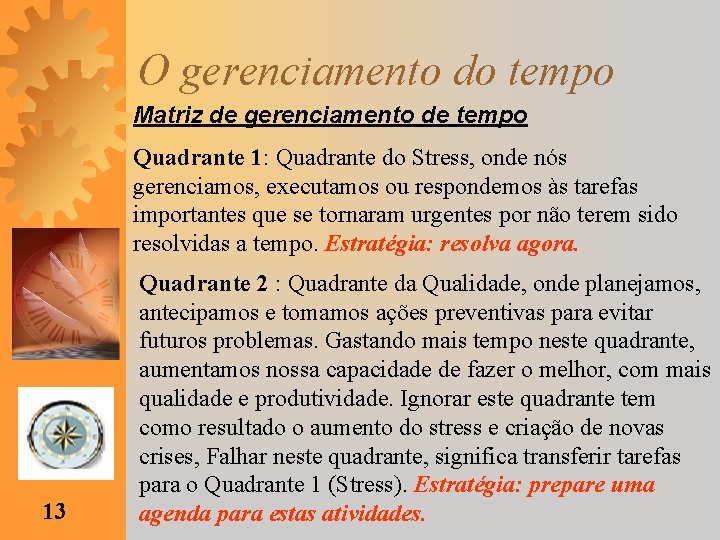 O gerenciamento do tempo

Matriz de gerenciamento de tempo

Quadrante 1: Quadrante do Stress, onde nós gerenciamos, executamos ou respondemos às tarefas importantes que se tornaram urgentes por não terem sido resolvidas a tempo. Estratégia: resolva agora.

Quadrante 2 : Quadrante da Qualidade, onde planejamos, antecipamos e tomamos ações preventivas para evitar futuros problemas. Gastando mais tempo neste quadrante, aumentamos nossa capacidade de fazer o melhor, com mais qualidade e produtividade. Ignorar este quadrante tem como resultado o aumento do stress e criação de novas crises, Falhar neste quadrante, significa transferir tarefas para o Quadrante 1 (Stress). Estratégia: prepare uma agenda para estas atividades.

13